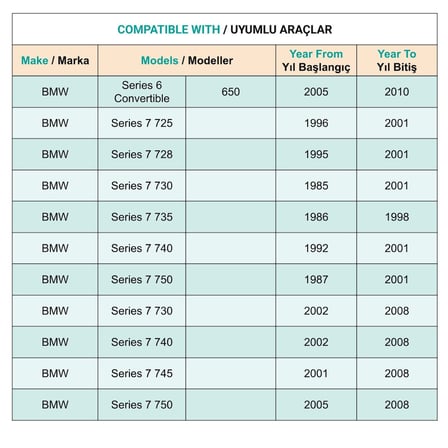 COMPATIBLE WITH / UYUMLU ARAÇLAR

| Make / Marka | Models / Modeller | | Year From Yıl Başlangıç | Year To Yıl Bitiş |
|---|---|---|---|---|
| BMW | Series 6 Convertible | 650 | 2005 | 2010 |
| BMW | Series 7 725 | | 1996 | 2001 |
| BMW | Series 7 728 | | 1995 | 2001 |
| BMW | Series 7 730 | | 1985 | 2001 |
| BMW | Series 7 735 | | 1986 | 1998 |
| BMW | Series 7 740 | | 1992 | 2001 |
| BMW | Series 7 750 | | 1987 | 2001 |
| BMW | Series 7 730 | | 2002 | 2008 |
| BMW | Series 7 740 | | 2002 | 2008 |
| BMW | Series 7 745 | | 2001 | 2008 |
| BMW | Series 7 750 | | 2005 | 2008 |